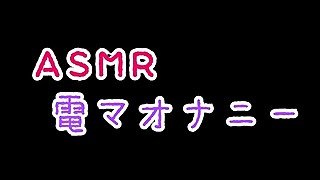 ASMR
電マオナニー